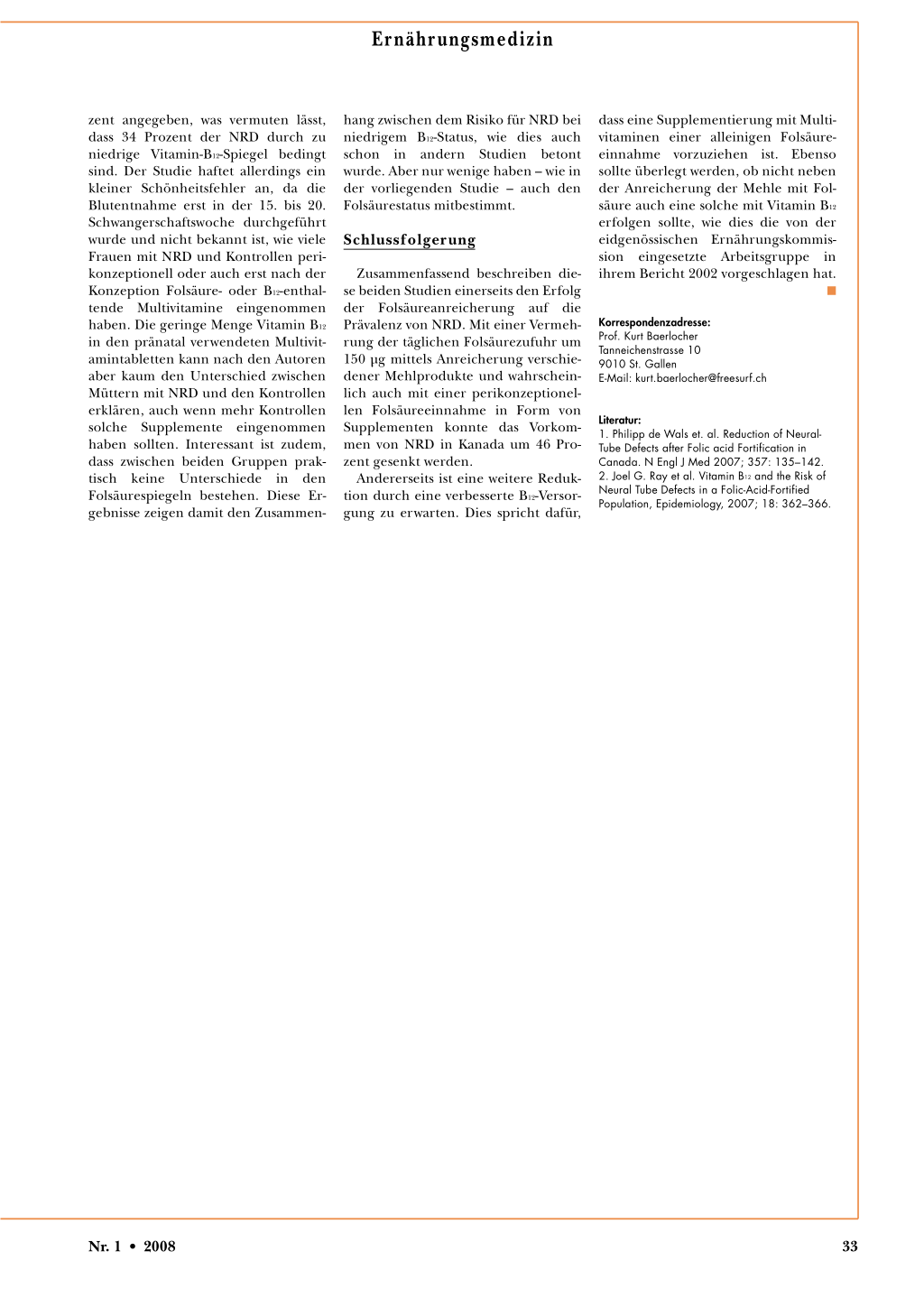 Ernährungsmedizin

zent angegeben, was vermuten lässt, dass 34 Prozent der NRD durch zu niedrige Vitamin-$B_{12}$-Spiegel bedingt sind. Der Studie haftet allerdings ein kleiner Schönheitsfehler an, da die Blutentnahme erst in der 15. bis 20. Schwangerschaftswoche durchgeführt wurde und nicht bekannt ist, wie viele Frauen mit NRD und Kontrollen perikonzeptionell oder auch erst nach der Konzeption Folsäure- oder $B_{12}$-enthaltende Multivitamine eingenommen haben. Die geringe Menge Vitamin $B_{12}$ in den pränatal verwendeten Multivitamintabletten kann nach den Autoren aber kaum den Unterschied zwischen Müttern mit NRD und den Kontrollen erklären, auch wenn mehr Kontrollen solche Supplemente eingenommen haben sollten. Interessant ist zudem, dass zwischen beiden Gruppen praktisch keine Unterschiede in den Folsäurespiegeln bestehen. Diese Ergebnisse zeigen damit den Zusammenhang zwischen dem Risiko für NRD bei niedrigem $B_{12}$-Status, wie dies auch schon in andern Studien betont wurde. Aber nur wenige haben – wie in der vorliegenden Studie – auch den Folsäurestatus mitbestimmt.

Schlussfolgerung

Zusammenfassend beschreiben diese beiden Studien einerseits den Erfolg der Folsäureanreicherung auf die Prävalenz von NRD. Mit einer Vermehrung der täglichen Folsäurezufuhr um 150 µg mittels Anreicherung verschiedener Mehlprodukte und wahrscheinlich auch mit einer perikonzeptionellen Folsäureeinnahme in Form von Supplementen konnte das Vorkommen von NRD in Kanada um 46 Prozent gesenkt werden.

Andererseits ist eine weitere Reduktion durch eine verbesserte $B_{12}$-Versorgung zu erwarten. Dies spricht dafür, dass eine Supplementierung mit Multivitaminen einer alleinigen Folsäureeinnahme vorzuziehen ist. Ebenso sollte überlegt werden, ob nicht neben der Anreicherung der Mehle mit Folsäure auch eine solche mit Vitamin $B_{12}$ erfolgen sollte, wie dies die von der eidgenössischen Ernährungskommission eingesetzte Arbeitsgruppe in ihrem Bericht 2002 vorgeschlagen hat.

Korrespondenzadresse:
Prof. Kurt Baerlocher
Tanneichenstrasse 10
9010 St. Gallen
E-Mail: kurt.baerlocher@freesurf.ch

Literatur:
1. Philipp de Wals et. al. Reduction of Neural-Tube Defects after Folic acid Fortification in Canada. N Engl J Med 2007; 357: 135–142.
2. Joel G. Ray et al. Vitamin $B_{12}$ and the Risk of Neural Tube Defects in a Folic-Acid-Fortified Population, Epidemiology, 2007; 18: 362–366.

Nr. 1 • 2008

33